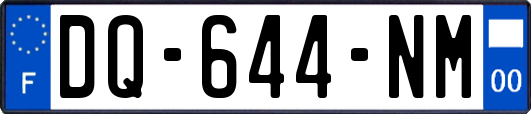 F
DQ-644-NM
00